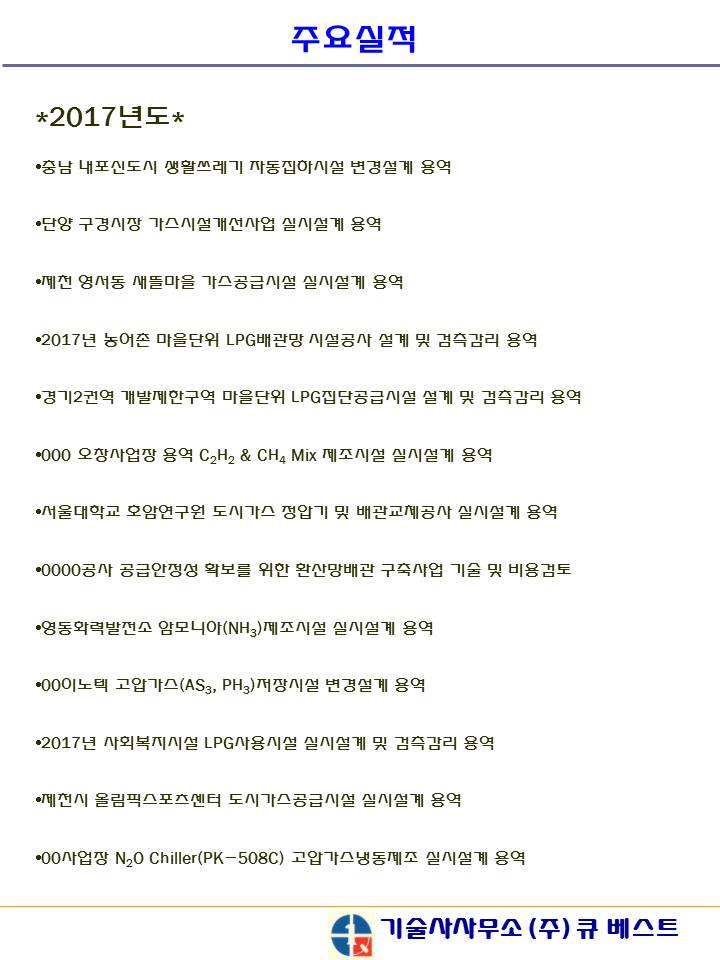 주요실적

*2017년도*

•충남 내포신도시 생활쓰레기 자동집하시설 변경설계 용역

•단양 구경시장 가스시설개선사업 실시설계 용역

•제천 영서동 새뜰마을 가스공급시설 실시설계 용역

•2017년 농어촌 마을단위 LPG배관망 시설공사 설계 및 검측감리 용역

•경기2권역 개발제한구역 마을단위 LPG집단공급시설 설계 및 검측감리 용역

•000 오창사업장 용역 $C_2H_2$ & $CH_4$ Mix 제조시설 실시설계 용역

•서울대학교 호암연구원 도시가스 정압기 및 배관교체공사 실시설계 용역

•0000공사 공급안정성 확보를 위한 환산망배관 구축사업 기술 및 비용검토

•영동화력발전소 암모니아($NH_3$)제조시설 실시설계 용역

•00이노텍 고압가스($AS_3$, $PH_3$)저장시설 변경설계 용역

•2017년 사회복지시설 LPG사용시설 실시설계 및 검측감리 용역

•제천시 올림픽스포츠센터 도시가스공급시설 실시설계 용역

•00사업장 $N_2O$ Chiller(PK-508C) 고압가스냉동제조 실시설계 용역

기술사사무소 (주) 큐 베스트